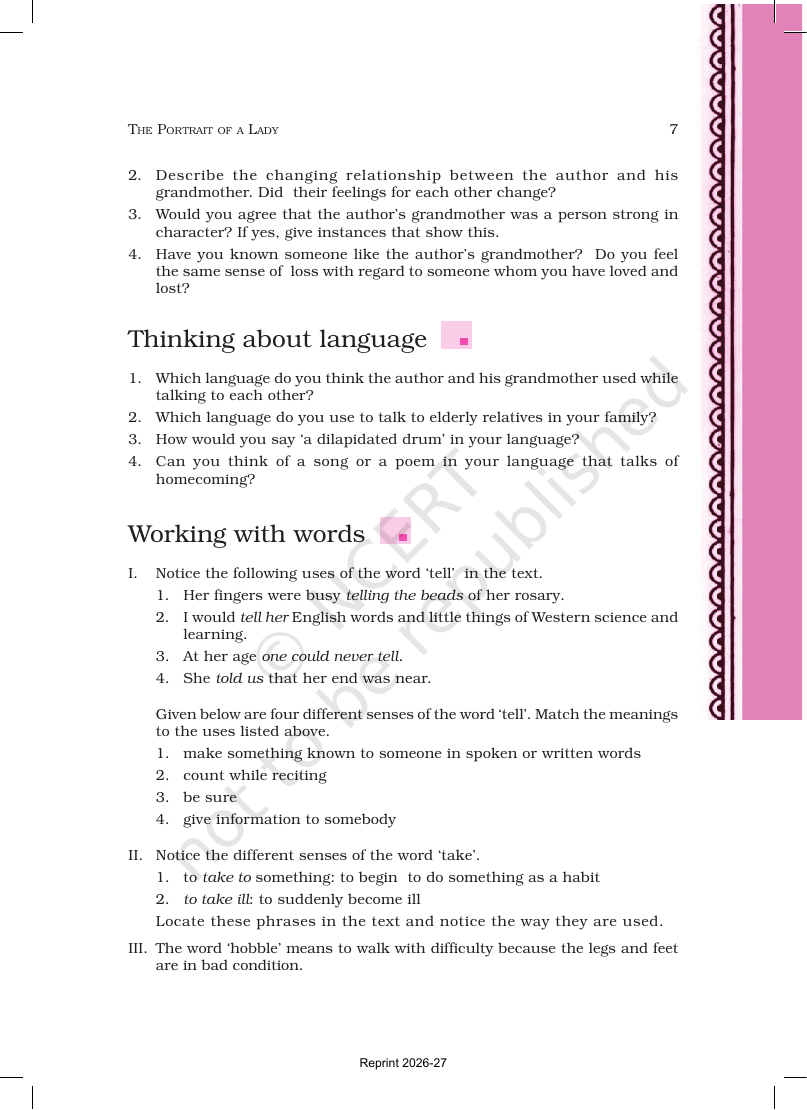 THE PORTRAIT OF A LADY 7

2. Describe the changing relationship between the author and his grandmother. Did their feelings for each other change?
3. Would you agree that the author's grandmother was a person strong in character? If yes, give instances that show this.
4. Have you known someone like the author's grandmother? Do you feel the same sense of loss with regard to someone whom you have loved and lost?

Thinking about language

1. Which language do you think the author and his grandmother used while talking to each other?
2. Which language do you use to talk to elderly relatives in your family?
3. How would you say 'a dilapidated drum' in your language?
4. Can you think of a song or a poem in your language that talks of homecoming?

Working with words

I. Notice the following uses of the word 'tell' in the text.
1. Her fingers were busy telling the beads of her rosary.
2. I would tell her English words and little things of Western science and learning.
3. At her age one could never tell.
4. She told us that her end was near.

Given below are four different senses of the word 'tell'. Match the meanings to the uses listed above.
1. make something known to someone in spoken or written words
2. count while reciting
3. be sure
4. give information to somebody

II. Notice the different senses of the word 'take'.
1. to take to something: to begin to do something as a habit
2. to take ill: to suddenly become ill
Locate these phrases in the text and notice the way they are used.

III. The word 'hobble' means to walk with difficulty because the legs and feet are in bad condition.

Reprint 2026-27

© NCERT not to be republished